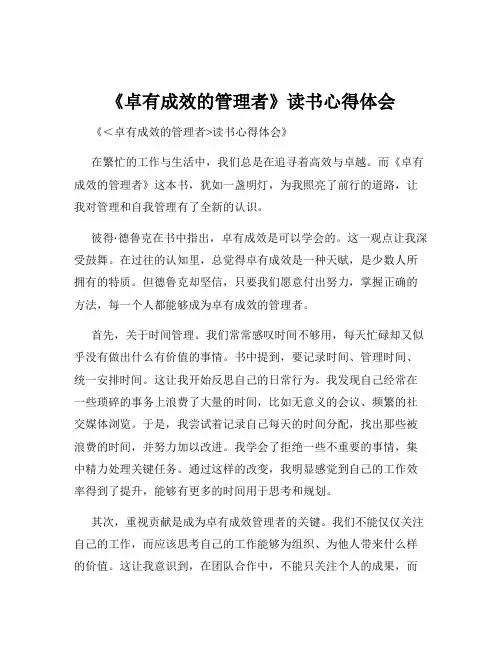 《卓有成效的管理者》读书心得体会

《<卓有成效的管理者>读书心得体会》

在繁忙的工作与生活中，我们总是在追寻着高效与卓越。而《卓有成效的管理者》这本书，犹如一盏明灯，为我照亮了前行的道路，让我对管理和自我管理有了全新的认识。

彼得·德鲁克在书中指出，卓有成效是可以学会的。这一观点让我深受鼓舞。在过往的认知里，总觉得卓有成效是一种天赋，是少数人所拥有的特质。但德鲁克却坚信，只要我们愿意付出努力，掌握正确的方法，每一个人都能够成为卓有成效的管理者。

首先，关于时间管理。我们常常感叹时间不够用，每天忙碌却又似乎没有做出什么有价值的事情。书中提到，要记录时间、管理时间、统一安排时间。这让我开始反思自己的日常行为。我发现自己经常在一些琐碎的事务上浪费了大量的时间，比如无意义的会议、频繁的社交媒体浏览。于是，我尝试着记录自己每天的时间分配，找出那些被浪费的时间，并努力加以改进。我学会了拒绝一些不重要的事情，集中精力处理关键任务。通过这样的改变，我明显感觉到自己的工作效率得到了提升，能够有更多的时间用于思考和规划。

其次，重视贡献是成为卓有成效管理者的关键。我们不能仅仅关注自己的工作，而应该思考自己的工作能够为组织、为他人带来什么样的价值。这让我意识到，在团队合作中，不能只关注个人的成果，而